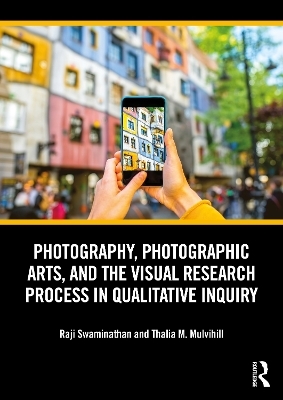 PHOTOGRAPHY, PHOTOGRAPHIC ARTS, AND THE VISUAL RESEARCH PROCESS IN QUALITATIVE INQUIRY

Raji Swaminathan and Thalia M. Mulvihill

Routledge